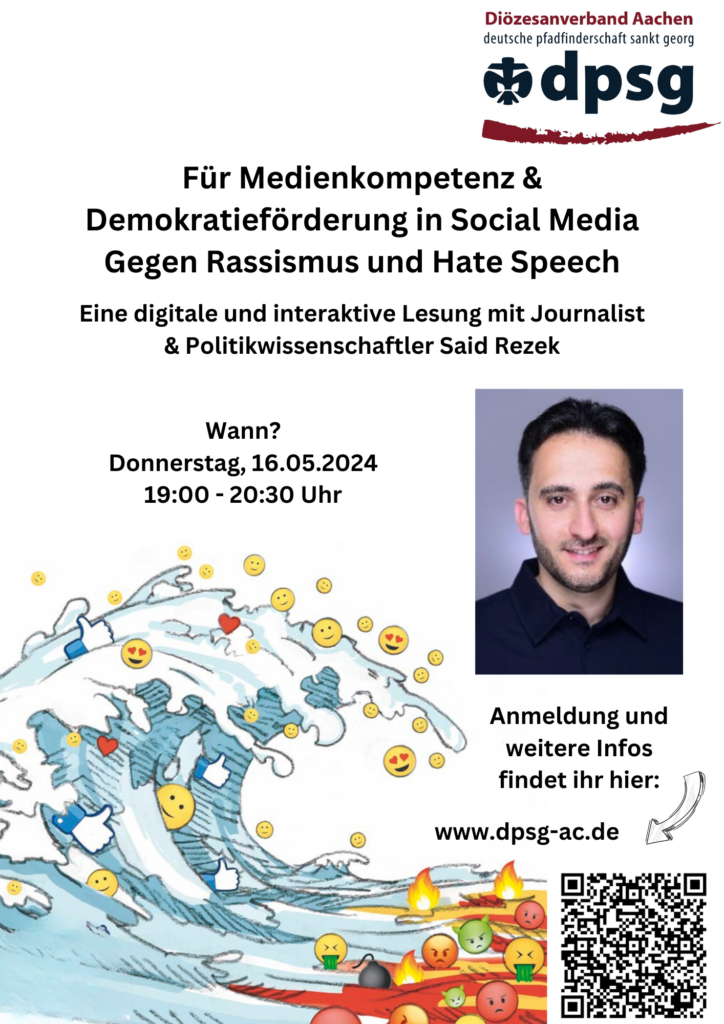 Diözesanverband Aachen
deutsche pfadfinderschaft sankt georg
dpsg

Für Medienkompetenz & Demokratieförderung in Social Media Gegen Rassismus und Hate Speech

Eine digitale und interaktive Lesung mit Journalist & Politikwissenschaftler Said Rezek

Wann?
Donnerstag, 16.05.2024
19:00 - 20:30 Uhr

Anmeldung und weitere Infos findet ihr hier:

www.dpsg-ac.de